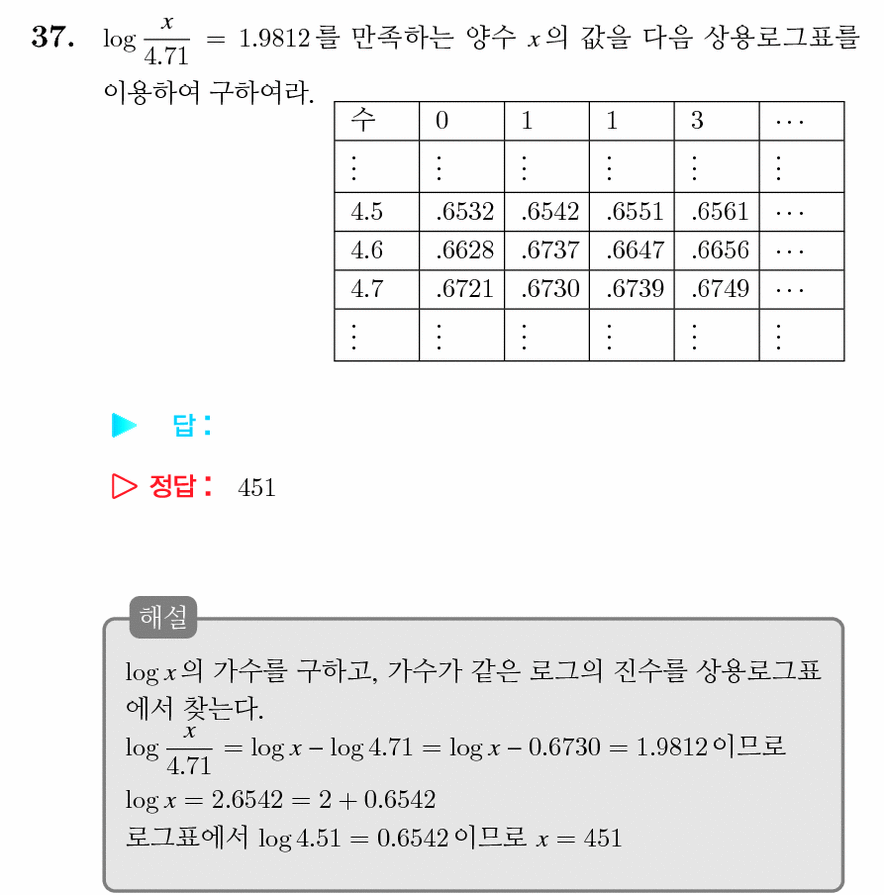 **37.** $\log \frac{x}{4.71} = 1.9812$를 만족하는 양수 $x$의 값을 다음 상용로그표를 이용하여 구하여라.

| 수 | 0 | 1 | 1 | 3 | $\cdots$ |
|---|---|---|---|---|---|
| $\vdots$ | $\vdots$ | $\vdots$ | $\vdots$ | $\vdots$ | $\vdots$ |
| 4.5 | .6532 | .6542 | .6551 | .6561 | $\cdots$ |
| 4.6 | .6628 | .6737 | .6647 | .6656 | $\cdots$ |
| 4.7 | .6721 | .6730 | .6739 | .6749 | $\cdots$ |
| $\vdots$ | $\vdots$ | $\vdots$ | $\vdots$ | $\vdots$ | $\vdots$ |

▶ 답 :

▷ 정답 : 451

해설

$\log x$의 가수를 구하고, 가수가 같은 로그의 진수를 상용로그표에서 찾는다.

$\log \frac{x}{4.71} = \log x - \log 4.71 = \log x - 0.6730 = 1.9812$이므로

$\log x = 2.6542 = 2 + 0.6542$

로그표에서 $\log 4.51 = 0.6542$이므로 $x = 451$